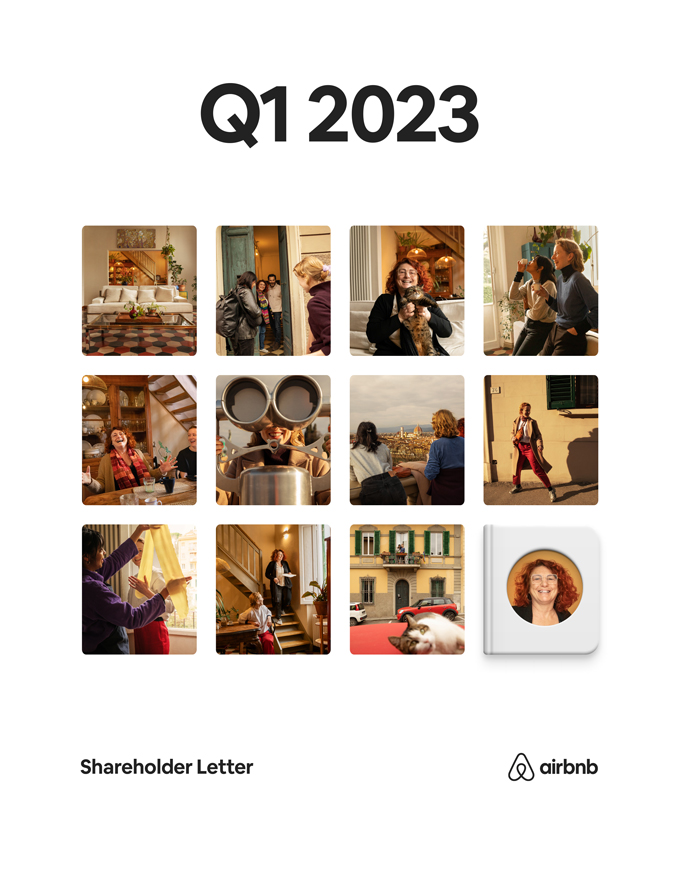 Q1 2023

Shareholder Letter

airbnb